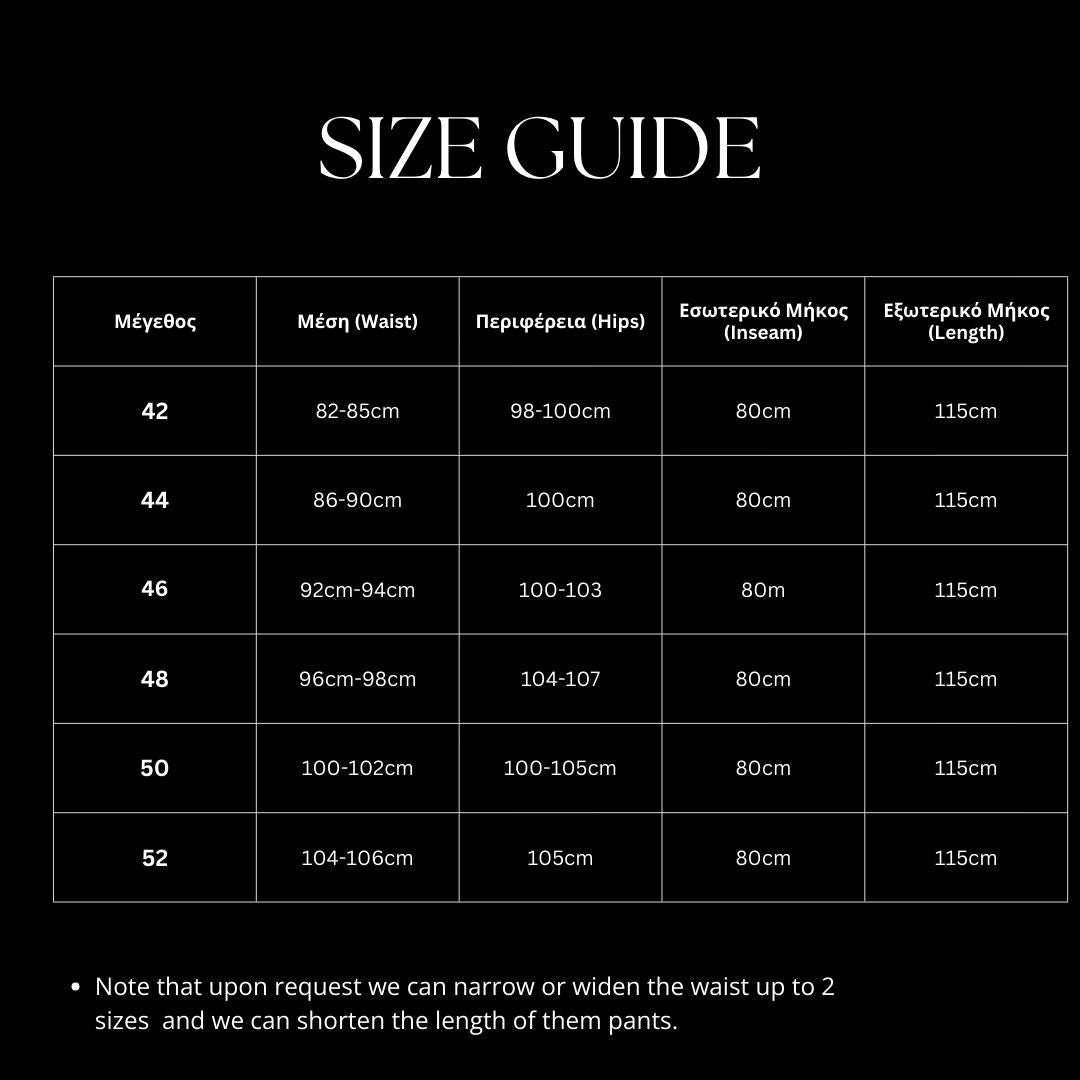 SIZE GUIDE

| Μέγεθος | Μέση (Waist) | Περιφέρεια (Hips) | Εσωτερικό Μήκος (Inseam) | Εξωτερικό Μήκος (Length) |
|---|---|---|---|---|
| 42 | 82-85cm | 98-100cm | 80cm | 115cm |
| 44 | 86-90cm | 100cm | 80cm | 115cm |
| 46 | 92cm-94cm | 100-103 | 80m | 115cm |
| 48 | 96cm-98cm | 104-107 | 80cm | 115cm |
| 50 | 100-102cm | 100-105cm | 80cm | 115cm |
| 52 | 104-106cm | 105cm | 80cm | 115cm |

• Note that upon request we can narrow or widen the waist up to 2 sizes and we can shorten the length of them pants.